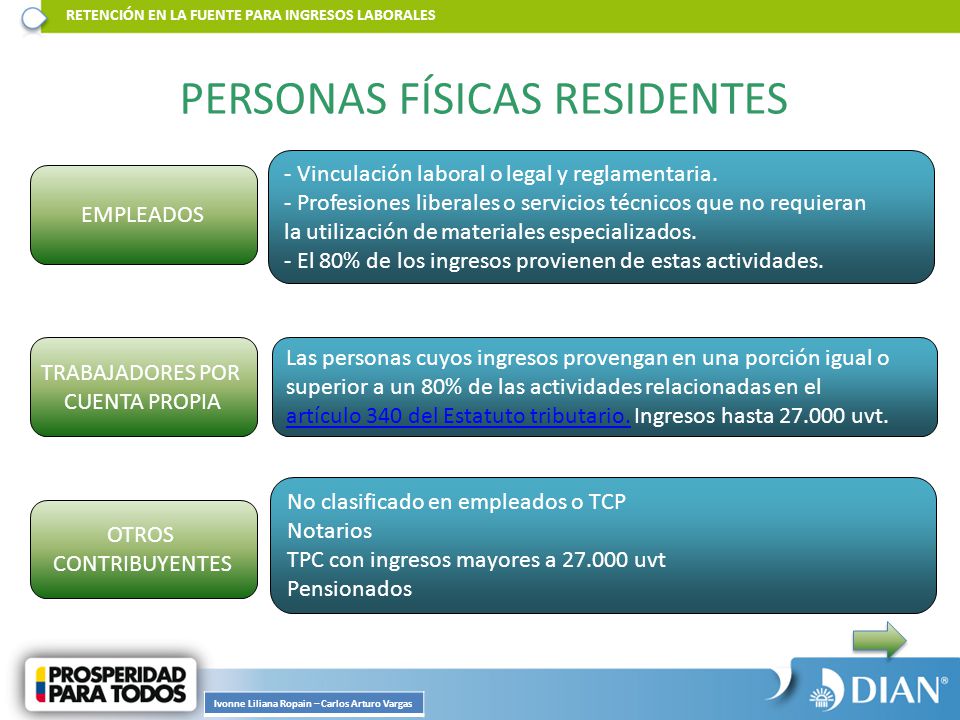 RETENCIÓN EN LA FUENTE PARA INGRESOS LABORALES

PERSONAS FÍSICAS RESIDENTES

EMPLEADOS

- Vinculación laboral o legal y reglamentaria.
- Profesiones liberales o servicios técnicos que no requieran la utilización de materiales especializados.
- El 80% de los ingresos provienen de estas actividades.

TRABAJADORES POR CUENTA PROPIA

Las personas cuyos ingresos provengan en una porción igual o superior a un 80% de las actividades relacionadas en el artículo 340 del Estatuto tributario. Ingresos hasta 27.000 uvt.

OTROS CONTRIBUYENTES

No clasificado en empleados o TCP
Notarios
TPC con ingresos mayores a 27.000 uvt
Pensionados

PROSPERIDAD PARA TODOS

Ivonne Liliana Ropain – Carlos Arturo Vargas

DIAN®